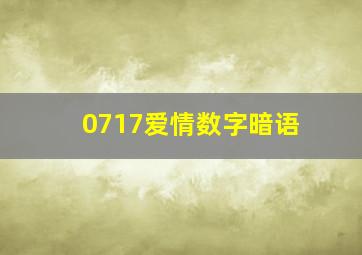 0717爱情数字暗语